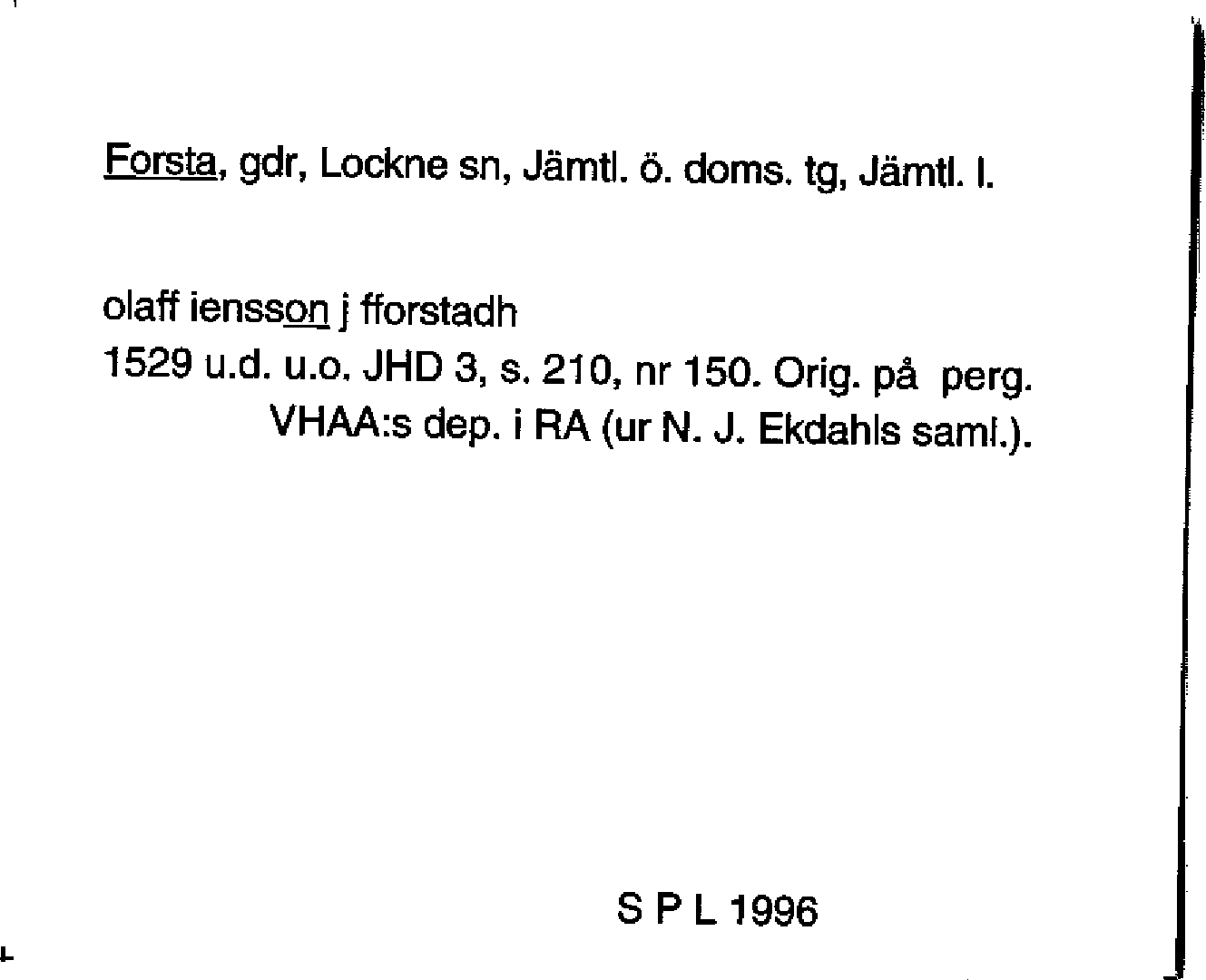 Forsta, gdr, Lockne sn, Jämtl. ö. doms. tg, Jämtl. l.

olaff iensson j fforstadh
1529 u.d. u.o. JHD 3, s. 210, nr 150. Orig. på perg. VHAA:s dep. i RA (ur N. J. Ekdahls saml.).

S P L 1996